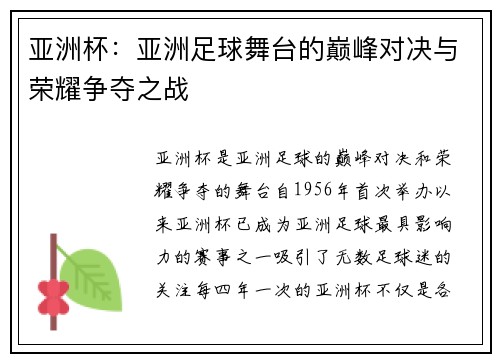 亚洲杯：亚洲足球舞台的巅峰对决与荣耀争夺之战

亚洲杯是亚洲足球的巅峰对决和荣耀争夺的舞台自1956年首次举办以来亚洲杯已成为亚洲足球最具影响力的赛事之一吸引了无数足球迷的关注每四年一次的亚洲杯不仅是各